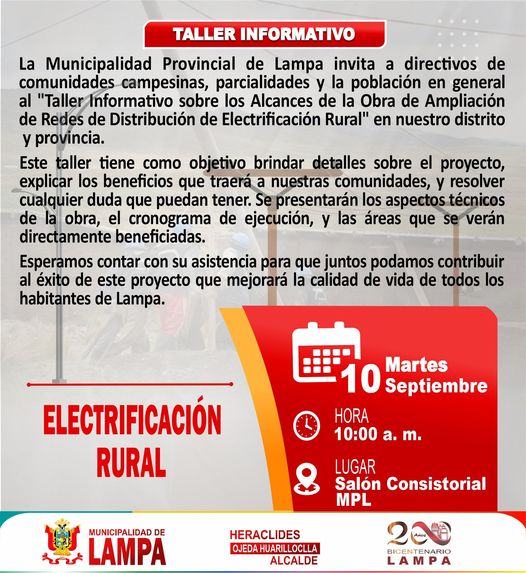 TALLER INFORMATIVO

La Municipalidad Provincial de Lampa invita a directivos de comunidades campesinas, parcialidades y la población en general al "Taller Informativo sobre los Alcances de la Obra de Ampliación de Redes de Distribución de Electrificación Rural" en nuestro distrito y provincia.

Este taller tiene como objetivo brindar detalles sobre el proyecto, explicar los beneficios que traerá a nuestras comunidades, y resolver cualquier duda que puedan tener. Se presentarán los aspectos técnicos de la obra, el cronograma de ejecución, y las áreas que se verán directamente beneficiadas.

Esperamos contar con su asistencia para que juntos podamos contribuir al éxito de este proyecto que mejorará la calidad de vida de todos los habitantes de Lampa.

ELECTRIFICACIÓN RURAL

10 Martes Septiembre

HORA
10:00 a. m.

LUGAR
Salón Consistorial MPL

MUNICIPALIDAD DE LAMPA

HERACLIDES
OJEDA HUARILLOCLLA
ALCALDE

200 Años
BICENTENARIO
LAMPA